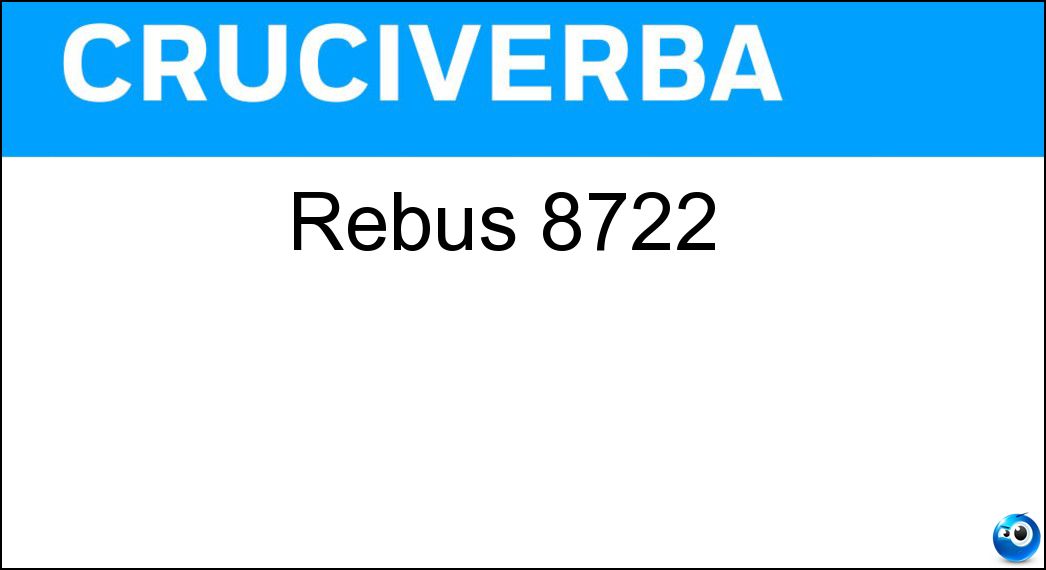 CRUCIVERBA

Rebus 8722